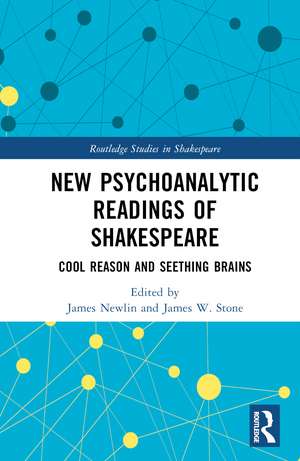 Routledge Studies in Shakespeare

NEW PSYCHOANALYTIC READINGS OF SHAKESPEARE

COOL REASON AND SEETHING BRAINS

Edited by
James Newlin and James W. Stone

ROUTLEDGE